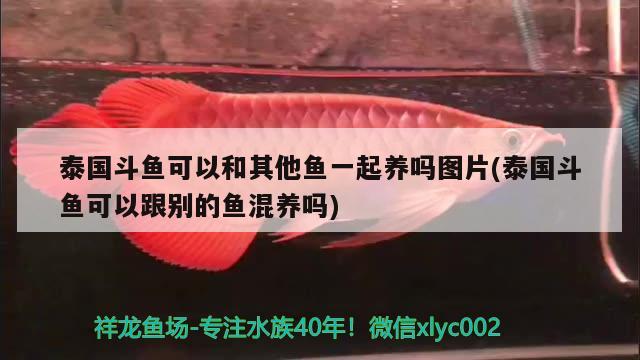 泰国斗鱼可以和其他鱼一起养吗图片(泰国斗鱼可以跟别的鱼混养吗)

祥龙鱼场-专注水族40年！微信xlyc002